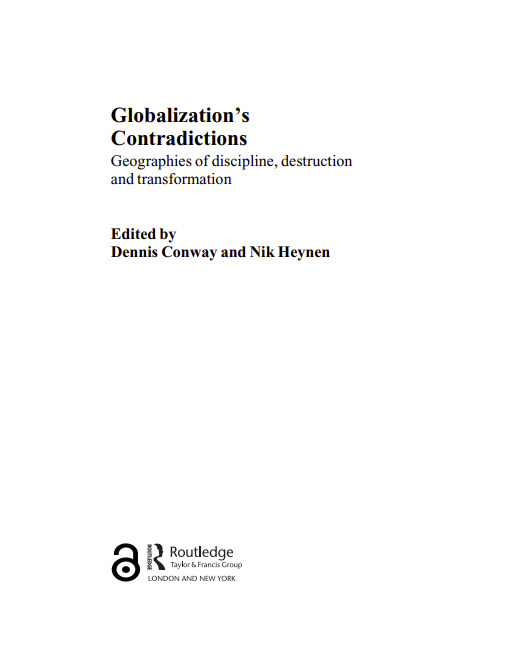 Globalization's Contradictions
Geographies of discipline, destruction and transformation

Edited by
Dennis Conway and Nik Heynen

ROUTLEDGE
Routledge
Taylor & Francis Group
LONDON AND NEW YORK